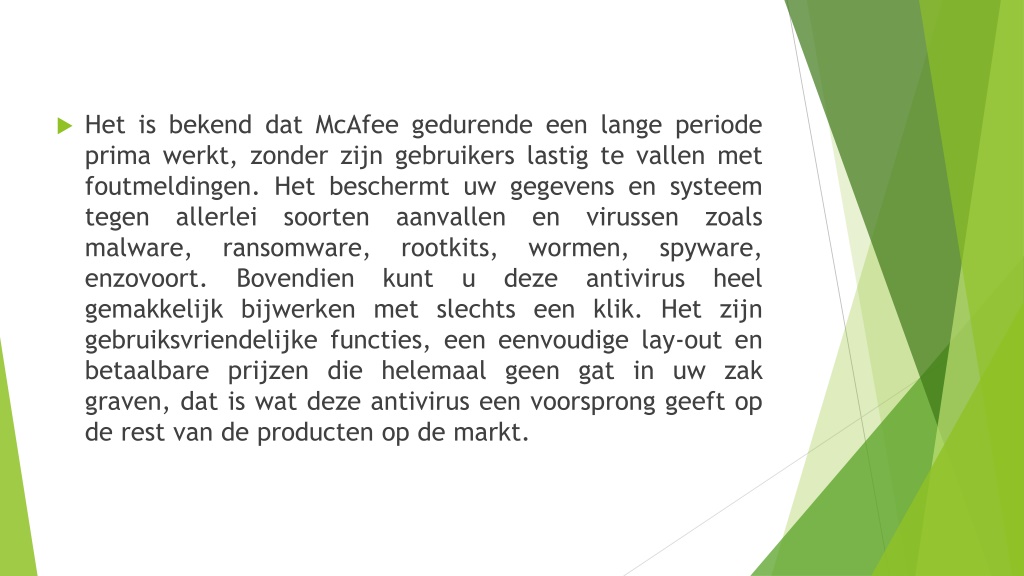 Het is bekend dat McAfee gedurende een lange periode prima werkt, zonder zijn gebruikers lastig te vallen met foutmeldingen. Het beschermt uw gegevens en systeem tegen allerlei soorten aanvallen en virussen zoals malware, ransomware, rootkits, wormen, spyware, enzovoort. Bovendien kunt u deze antivirus heel gemakkelijk bijwerken met slechts een klik. Het zijn gebruiksvriendelijke functies, een eenvoudige lay-out en betaalbare prijzen die helemaal geen gat in uw zak graven, dat is wat deze antivirus een voorsprong geeft op de rest van de producten op de markt.